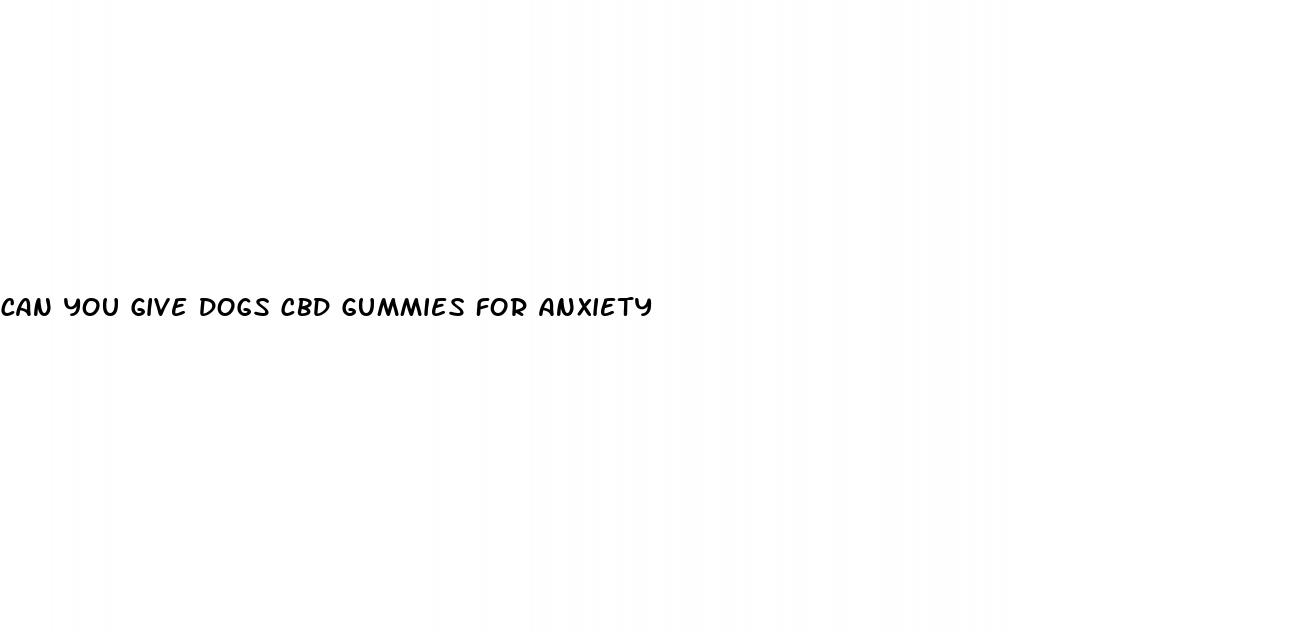 CAN YOU GIVE DOGS CBD GUMMIES FOR ANXIETY